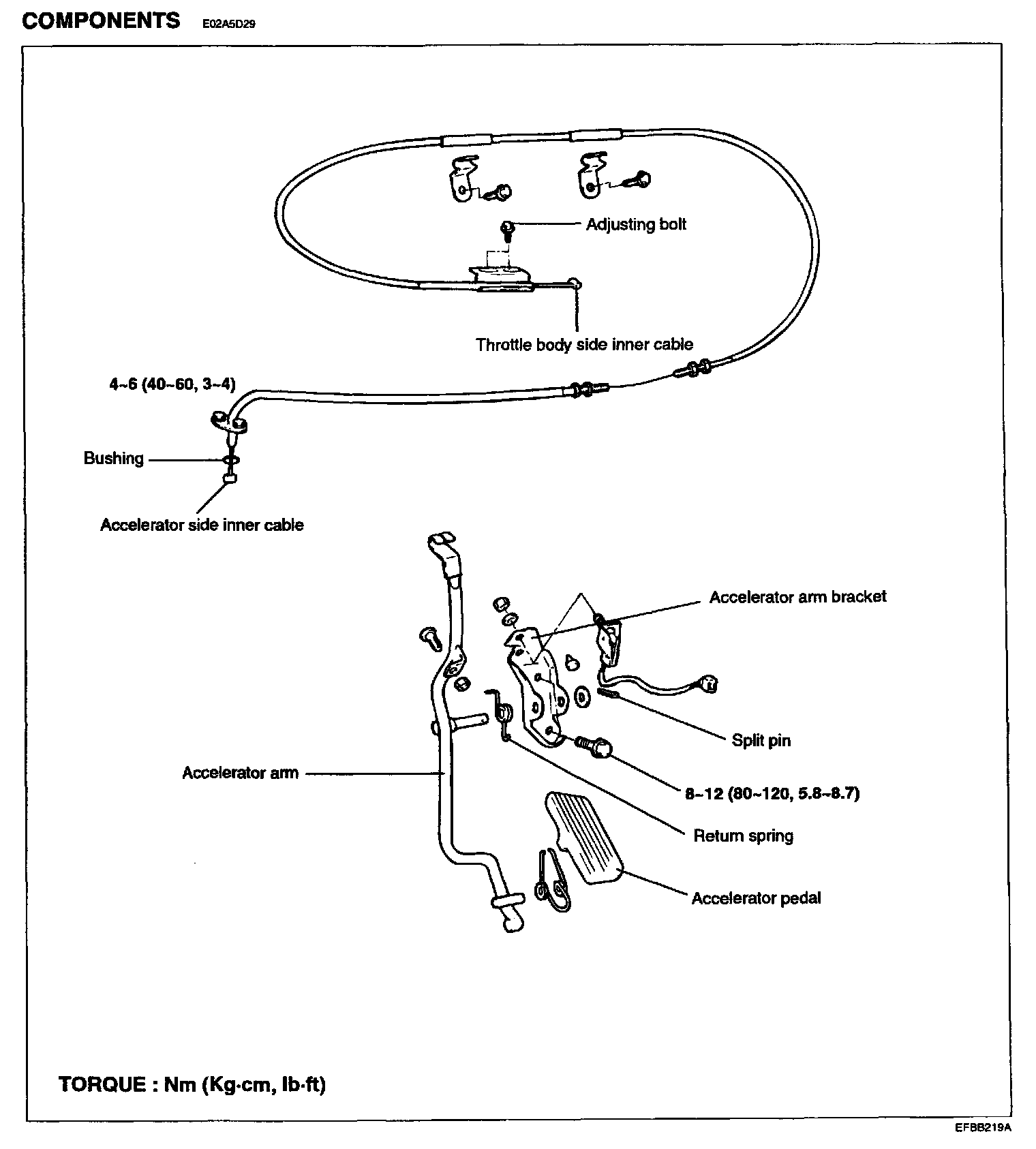 COMPONENTS E02A5D29

Adjusting bolt

Throttle body side inner cable

4~6 (40~60, 3~4)

Bushing

Accelerator side inner cable

Accelerator arm bracket

Split pin

Accelerator arm

8~12 (80~120, 5.8~8.7)

Return spring

Accelerator pedal

TORQUE : Nm (Kg·cm, lb·ft)

EFBB219A